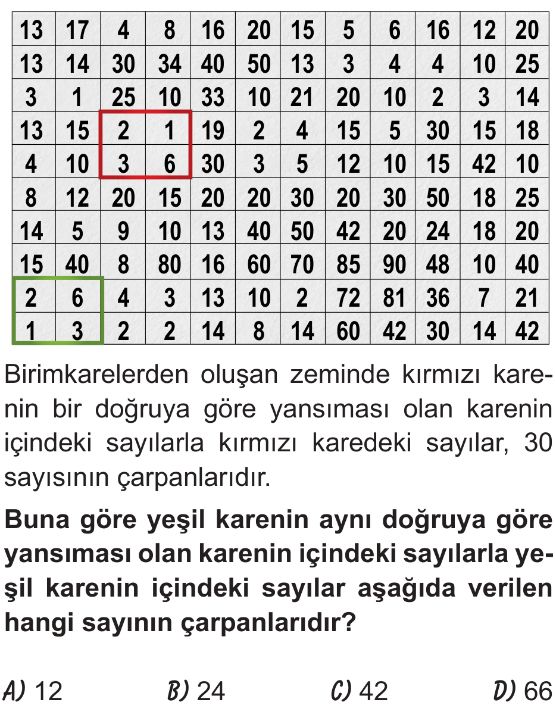 | 13 | 17 | 4 | 8 | 16 | 20 | 15 | 5 | 6 | 16 | 12 | 20 |
|---|---|---|---|---|---|---|---|---|---|---|---|
| 13 | 14 | 30 | 34 | 40 | 50 | 13 | 3 | 4 | 4 | 10 | 25 |
| 3 | 1 | 25 | 10 | 33 | 10 | 21 | 20 | 10 | 2 | 3 | 14 |
| 13 | 15 | 2 | 1 | 19 | 2 | 4 | 15 | 5 | 30 | 15 | 18 |
| 4 | 10 | 3 | 6 | 30 | 3 | 5 | 12 | 10 | 15 | 42 | 10 |
| 8 | 12 | 20 | 15 | 20 | 20 | 30 | 20 | 30 | 50 | 18 | 25 |
| 14 | 5 | 9 | 10 | 13 | 40 | 50 | 42 | 20 | 24 | 18 | 20 |
| 15 | 40 | 8 | 80 | 16 | 60 | 70 | 85 | 90 | 48 | 10 | 40 |
| 2 | 6 | 4 | 3 | 13 | 10 | 2 | 72 | 81 | 36 | 7 | 21 |
| 1 | 3 | 2 | 2 | 14 | 8 | 14 | 60 | 42 | 30 | 14 | 42 |

Birimkarelerden oluşan zeminde kırmızı karenin bir doğruya göre yansıması olan karenin içindeki sayılarla kırmızı karedeki sayılar, 30 sayısının çarpanlarıdır.

Buna göre yeşil karenin aynı doğruya göre yansıması olan karenin içindeki sayılarla yeşil karenin içindeki sayılar aşağıda verilen hangi sayının çarpanlarıdır?

A) 12 B) 24 C) 42 D) 66